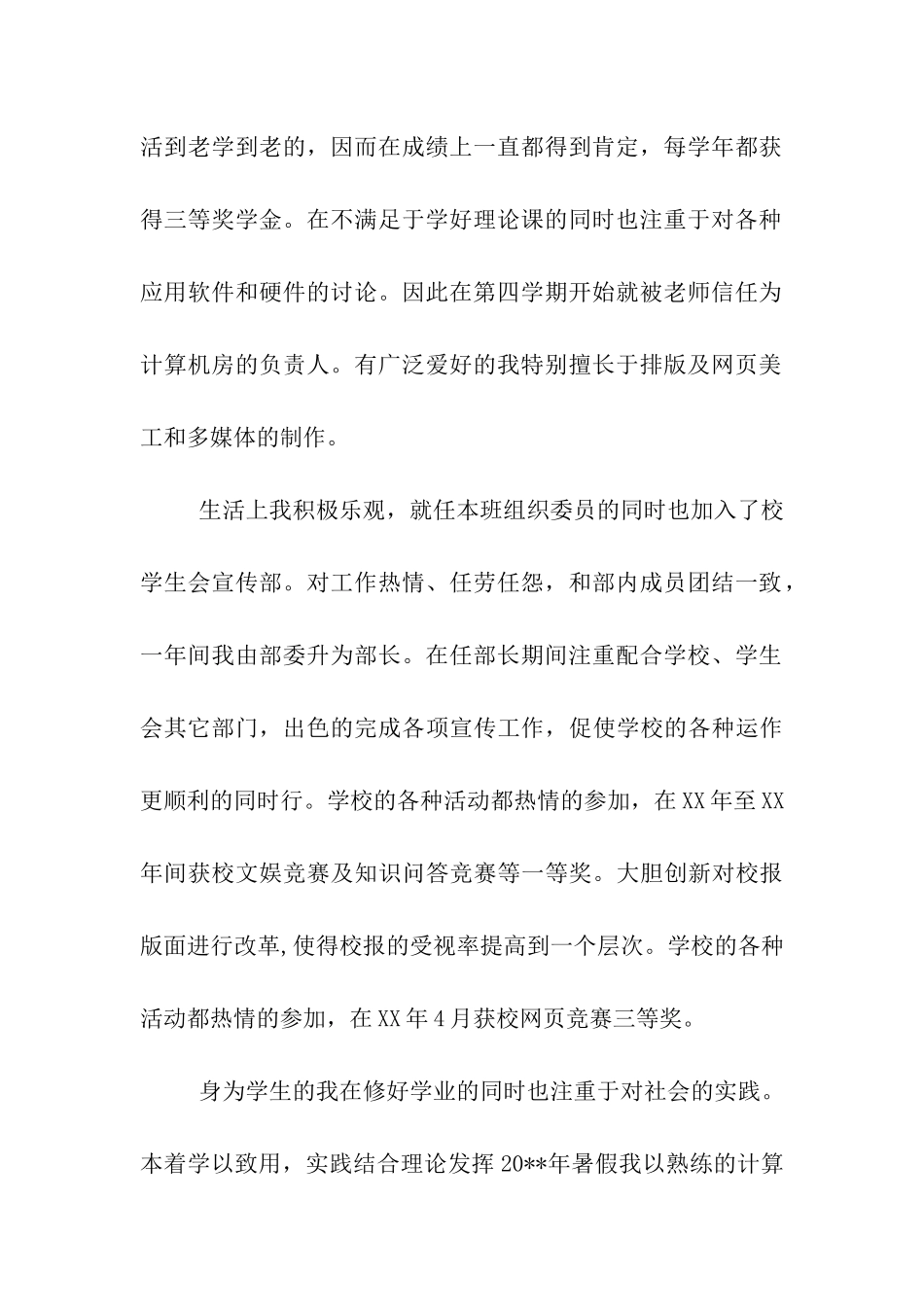 活到老学到老的，因而在成绩上一直都得到肯定，每学年都获得三等奖学金。在不满足于学好理论课的同时也注重于对各种应用软件和硬件的讨论。因此在第四学期开始就被老师信任为计算机房的负责人。有广泛爱好的我特别擅长于排版及网页美工和多媒体的制作。

生活上我积极乐观，就任本班组织委员的同时也加入了校学生会宣传部。对工作热情、任劳任怨，和部内成员团结一致，一年间我由部委升为部长。在任部长期间注重配合学校、学生会其它部门，出色的完成各项宣传工作，促使学校的各种运作更顺利的同时行。学校的各种活动都热情的参加，在XX年至XX年间获校文娱竞赛及知识问答竞赛等一等奖。大胆创新对校报版面进行改革,使得校报的受视率提高到一个层次。学校的各种活动都热情的参加，在XX年4月获校网页竞赛三等奖。

身为学生的我在修好学业的同时也注重于对社会的实践。本着学以致用，实践结合理论发挥20**年暑假我以熟练的计算